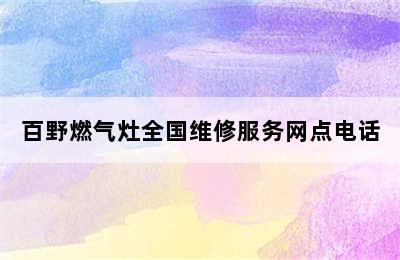 百野燃气灶全国维修服务网点电话